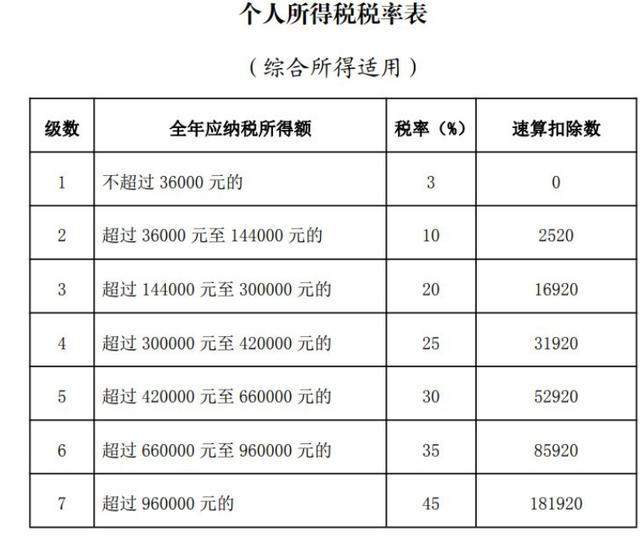 个人所得税税率表

（综合所得适用）

| 级数 | 全年应纳税所得额 | 税率（%） | 速算扣除数 |
|---|---|---|---|
| 1 | 不超过 36000 元的 | 3 | 0 |
| 2 | 超过 36000 元至 144000 元的 | 10 | 2520 |
| 3 | 超过 144000 元至 300000 元的 | 20 | 16920 |
| 4 | 超过 300000 元至 420000 元的 | 25 | 31920 |
| 5 | 超过 420000 元至 660000 元的 | 30 | 52920 |
| 6 | 超过 660000 元至 960000 元的 | 35 | 85920 |
| 7 | 超过 960000 元的 | 45 | 181920 |